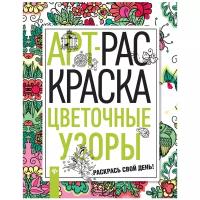 АРТ-РАС
КРАСКА
ЦВЕТОЧНЫЕ
УЗОРЫ
РАСКРАСЬ СВОЙ ДЕНЬ!